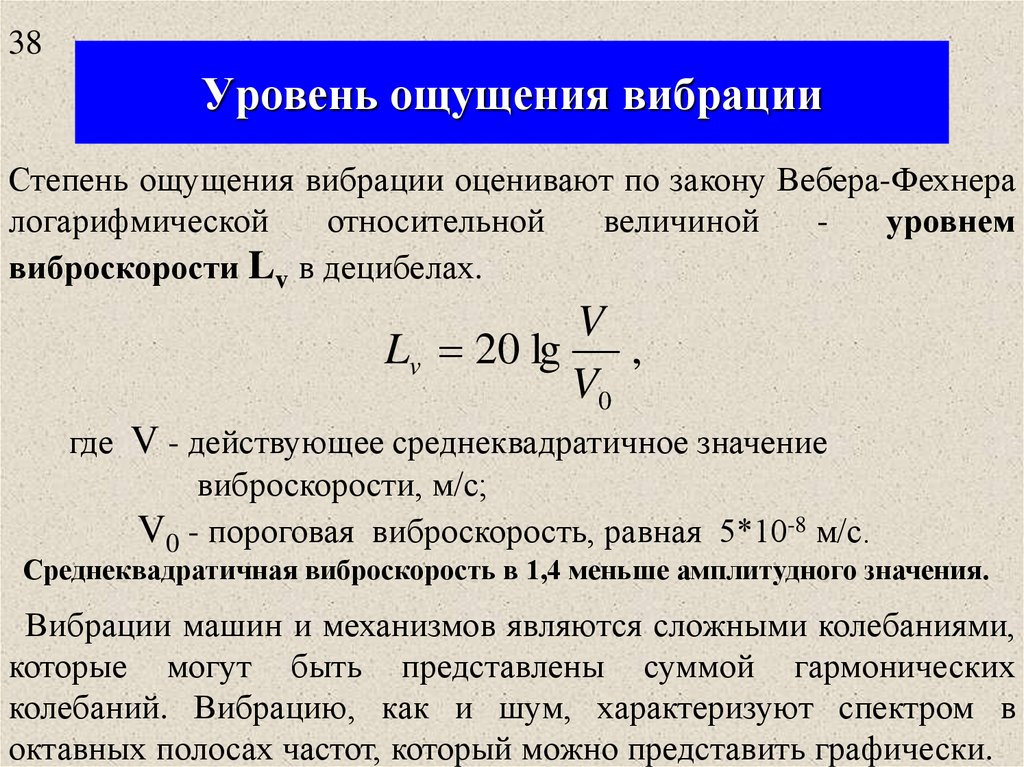 38

Уровень ощущения вибрации

Степень ощущения вибрации оценивают по закону Вебера-Фехнера логарифмической относительной величиной - уровнем виброскорости $L_v$ в децибелах.

$L_v = 20 \lg \frac{V}{V_0}$ ,

где V - действующее среднеквадратичное значение виброскорости, м/с;

$V_0$ - пороговая виброскорость, равная $5*10^{-8}$ м/с.

Среднеквадратичная виброскорость в 1,4 меньше амплитудного значения.

Вибрации машин и механизмов являются сложными колебаниями, которые могут быть представлены суммой гармонических колебаний. Вибрацию, как и шум, характеризуют спектром в октавных полосах частот, который можно представить графически.